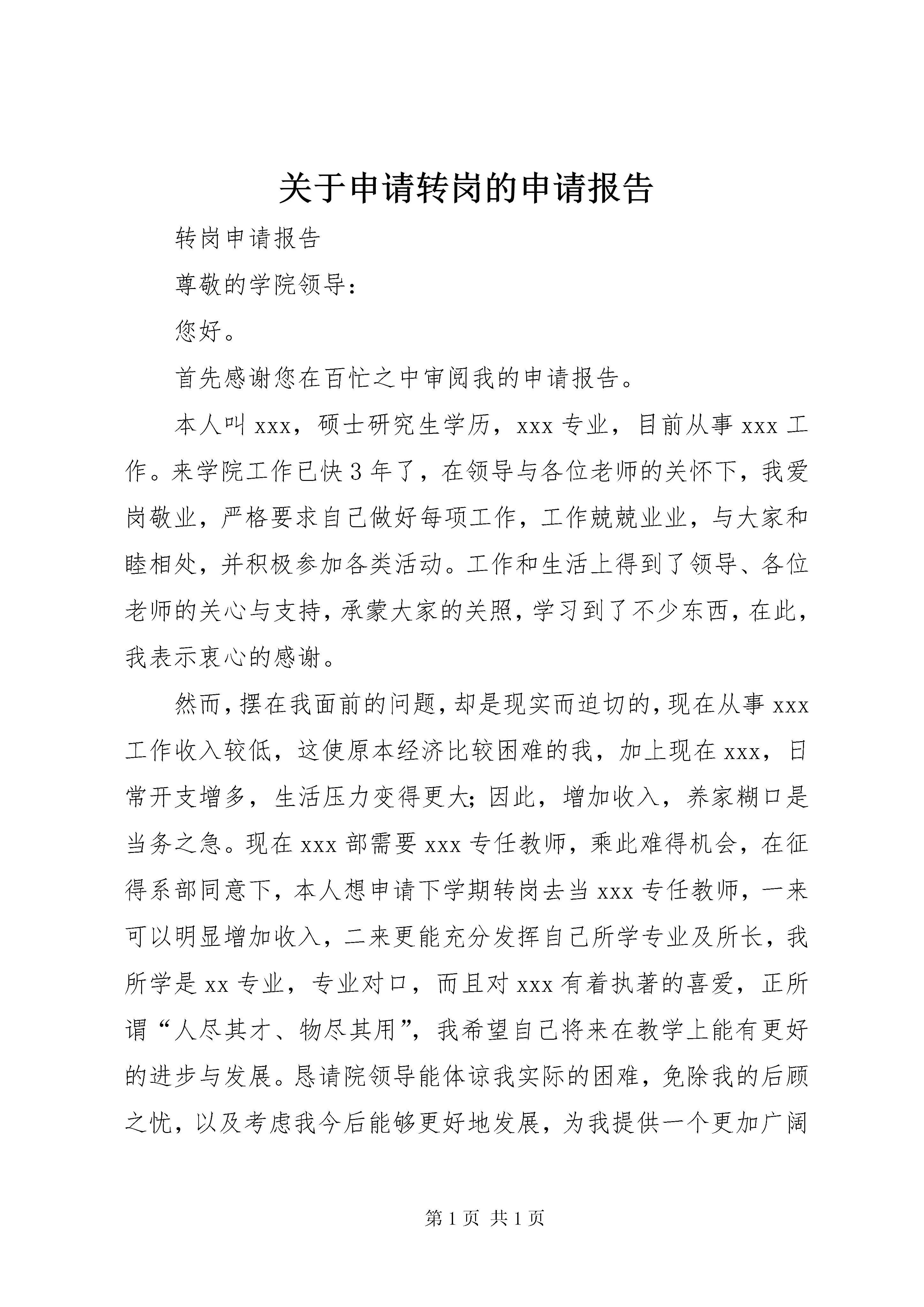 关于申请转岗的申请报告

转岗申请报告

尊敬的学院领导：

您好。

首先感谢您在百忙之中审阅我的申请报告。

本人叫 xxx，硕士研究生学历，xxx 专业，目前从事 xxx 工作。来学院工作已快 3 年了，在领导与各位老师的关怀下，我爱岗敬业，严格要求自己做好每项工作，工作兢兢业业，与大家和睦相处，并积极参加各类活动。工作和生活上得到了领导、各位老师的关心与支持，承蒙大家的关照，学习到了不少东西，在此，我表示衷心的感谢。

然而，摆在我面前的问题，却是现实而迫切的，现在从事 xxx 工作收入较低，这使原本经济比较困难的我，加上现在 xxx，日常开支增多，生活压力变得更大;因此，增加收入，养家糊口是当务之急。现在 xxx 部需要 xxx 专任教师，乘此难得机会，在征得系部同意下，本人想申请下学期转岗去当 xxx 专任教师，一来可以明显增加收入，二来更能充分发挥自己所学专业及所长，我所学是 xx 专业，专业对口，而且对 xxx 有着执著的喜爱，正所谓“人尽其才、物尽其用”，我希望自己将来在教学上能有更好的进步与发展。恳请院领导能体谅我实际的困难，免除我的后顾之忧，以及考虑我今后能够更好地发展，为我提供一个更加广阔

第 1 页 共 1 页